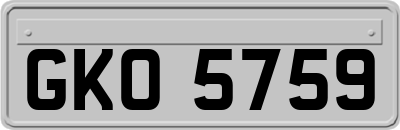 GKO 5759